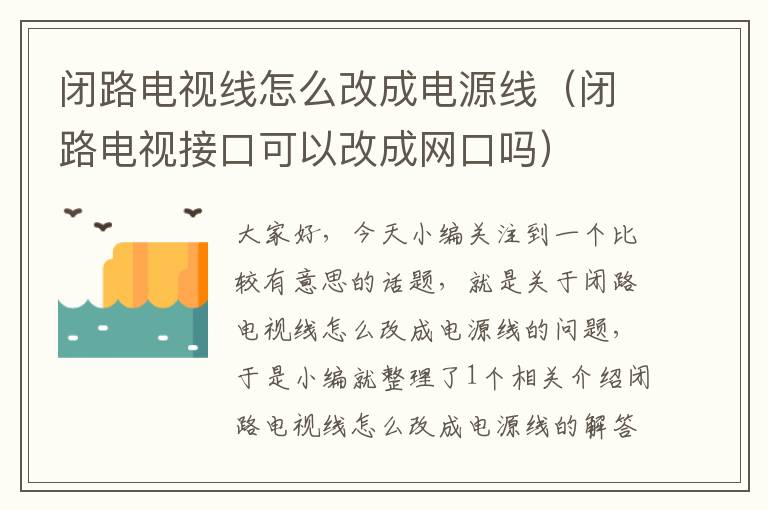 闭路电视线怎么改成电源线（闭路电视接口可以改成网口吗）

大家好，今天小编关注到一个比较有意思的话题，就是关于闭路电视线怎么改成电源线的问题，于是小编就整理了1个相关介绍闭路电视线怎么改成电源线的解答